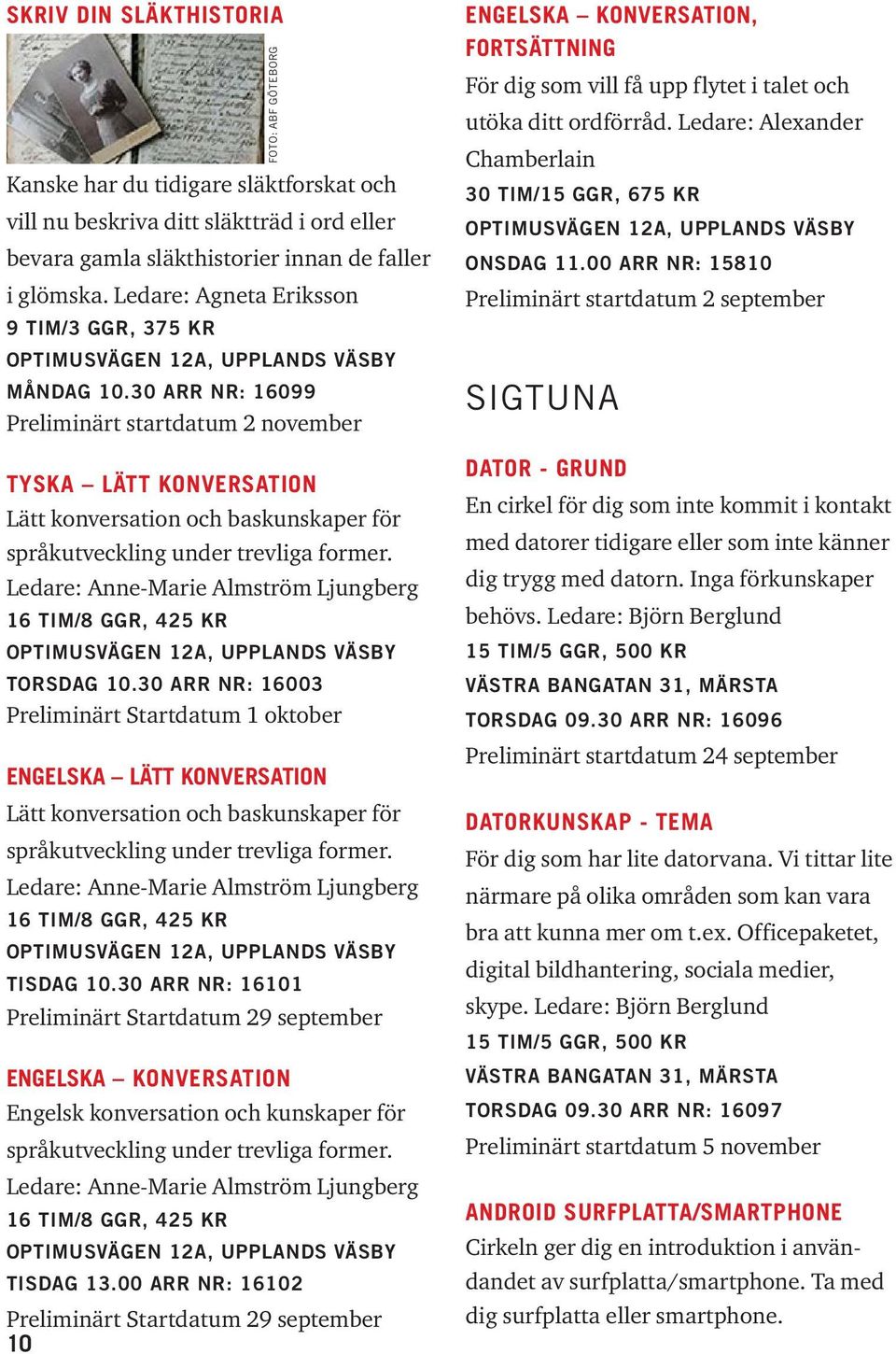 SKRIV DIN SLÄKTHISTORIA

FOTO: ABF GÖTEBORG

Kanske har du tidigare släktforskat och vill nu beskriva ditt släktträd i ord eller bevara gamla släkthistorier innan de faller i glömska. Ledare: Agneta Eriksson
9 TIM/3 GGR, 375 KR
OPTIMUSVÄGEN 12A, UPPLANDS VÄSBY
MÅNDAG 10.30 ARR NR: 16099
Preliminärt startdatum 2 november

TYSKA – LÄTT KONVERSATION
Lätt konversation och baskunskaper för språkutveckling under trevliga former. Ledare: Anne-Marie Almström Ljungberg
16 TIM/8 GGR, 425 KR
OPTIMUSVÄGEN 12A, UPPLANDS VÄSBY
TORSDAG 10.30 ARR NR: 16003
Preliminärt Startdatum 1 oktober

ENGELSKA – LÄTT KONVERSATION
Lätt konversation och baskunskaper för språkutveckling under trevliga former. Ledare: Anne-Marie Almström Ljungberg
16 TIM/8 GGR, 425 KR
OPTIMUSVÄGEN 12A, UPPLANDS VÄSBY
TISDAG 10.30 ARR NR: 16101
Preliminärt Startdatum 29 september

ENGELSKA – KONVERSATION
Engelsk konversation och kunskaper för språkutveckling under trevliga former. Ledare: Anne-Marie Almström Ljungberg
16 TIM/8 GGR, 425 KR
OPTIMUSVÄGEN 12A, UPPLANDS VÄSBY
TISDAG 13.00 ARR NR: 16102
Preliminärt Startdatum 29 september

10

ENGELSKA – KONVERSATION, FORTSÄTTNING
För dig som vill få upp flytet i talet och utöka ditt ordförråd. Ledare: Alexander Chamberlain
30 TIM/15 GGR, 675 KR
OPTIMUSVÄGEN 12A, UPPLANDS VÄSBY
ONSDAG 11.00 ARR NR: 15810
Preliminärt startdatum 2 september

SIGTUNA

DATOR - GRUND
En cirkel för dig som inte kommit i kontakt med datorer tidigare eller som inte känner dig trygg med datorn. Inga förkunskaper behövs. Ledare: Björn Berglund
15 TIM/5 GGR, 500 KR
VÄSTRA BANGATAN 31, MÄRSTA
TORSDAG 09.30 ARR NR: 16096
Preliminärt startdatum 24 september

DATORKUNSKAP - TEMA
För dig som har lite datorvana. Vi tittar lite närmare på olika områden som kan vara bra att kunna mer om t.ex. Officepaketet, digital bildhantering, sociala medier, skype. Ledare: Björn Berglund
15 TIM/5 GGR, 500 KR
VÄSTRA BANGATAN 31, MÄRSTA
TORSDAG 09.30 ARR NR: 16097
Preliminärt startdatum 5 november

ANDROID SURFPLATTA/SMARTPHONE
Cirkeln ger dig en introduktion i användandet av surfplatta/smartphone. Ta med dig surfplatta eller smartphone.